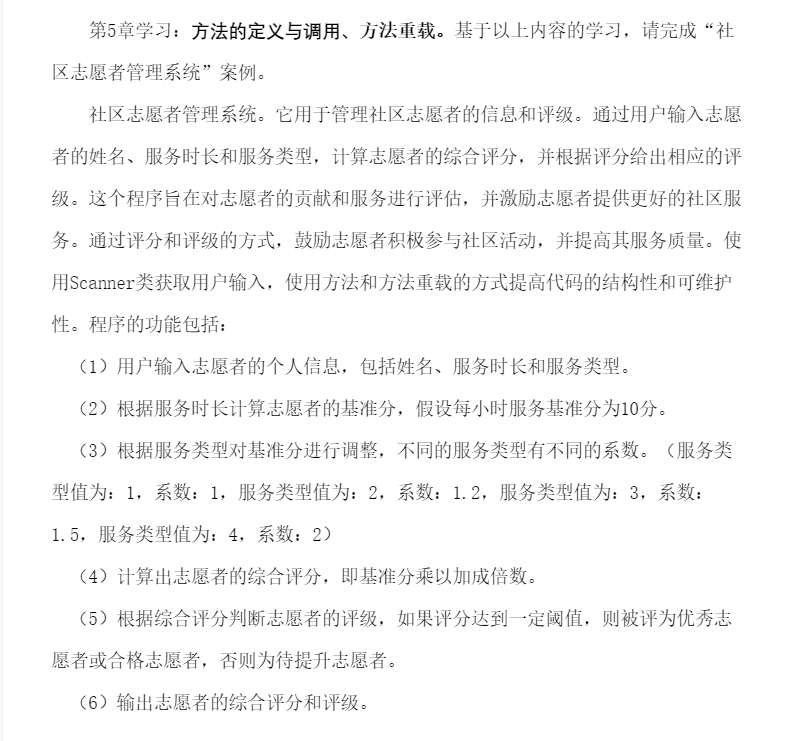 第5章学习：方法的定义与调用、方法重载。基于以上内容的学习，请完成“社区志愿者管理系统”案例。

社区志愿者管理系统。它用于管理社区志愿者的信息和评级。通过用户输入志愿者的姓名、服务时长和服务类型，计算志愿者的综合评分，并根据评分给出相应的评级。这个程序旨在对志愿者的贡献和服务进行评估，并激励志愿者提供更好的社区服务。通过评分和评级的方式，鼓励志愿者积极参与社区活动，并提高其服务质量。使用Scanner类获取用户输入，使用方法和方法重载的方式提高代码的结构性和可维护性。程序的功能包括：

（1）用户输入志愿者的个人信息，包括姓名、服务时长和服务类型。

（2）根据服务时长计算志愿者的基准分，假设每小时服务基准分为10分。

（3）根据服务类型对基准分进行调整，不同的服务类型有不同的系数。（服务类型值为：1，系数：1，服务类型值为：2，系数：1.2，服务类型值为：3，系数：1.5，服务类型值为：4，系数：2）

（4）计算出志愿者的综合评分，即基准分乘以加成倍数。

（5）根据综合评分判断志愿者的评级，如果评分达到一定阈值，则被评为优秀志愿者或合格志愿者，否则为待提升志愿者。

（6）输出志愿者的综合评分和评级。